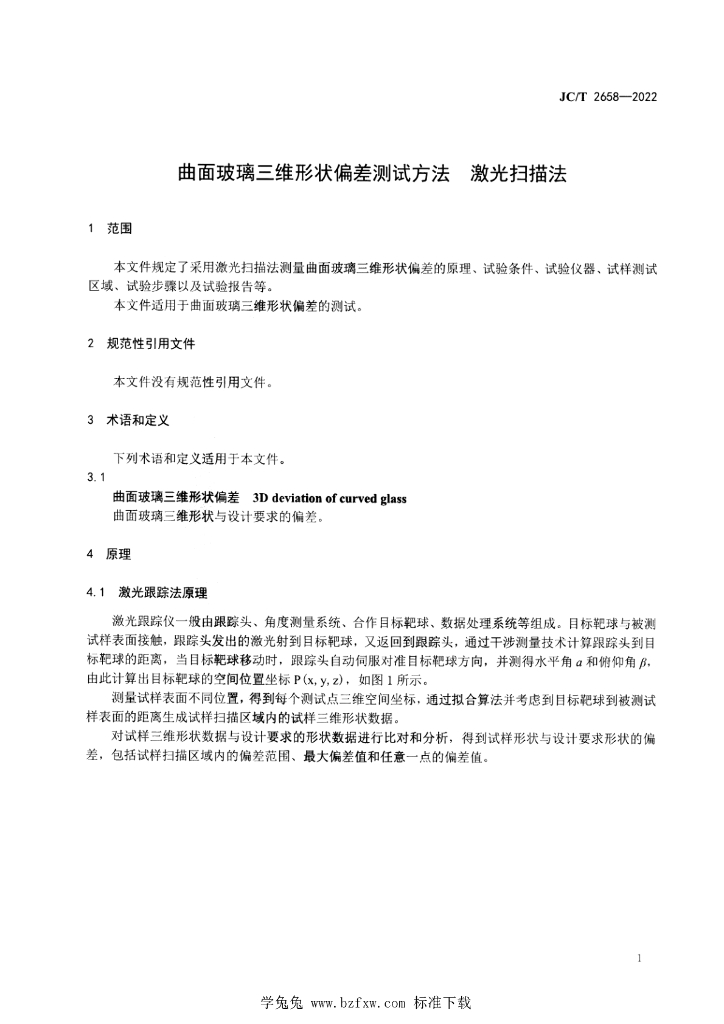 JC/T 2658—2022

曲面玻璃三维形状偏差测试方法　激光扫描法

1　范围

本文件规定了采用激光扫描法测量曲面玻璃三维形状偏差的原理、试验条件、试验仪器、试样测试区域、试验步骤以及试验报告等。
本文件适用于曲面玻璃三维形状偏差的测试。

2　规范性引用文件

本文件没有规范性引用文件。

3　术语和定义

下列术语和定义适用于本文件。
3.1
曲面玻璃三维形状偏差　3D deviation of curved glass
曲面玻璃三维形状与设计要求的偏差。

4　原理

4.1　激光跟踪法原理

激光跟踪仪一般由跟踪头、角度测量系统、合作目标靶球、数据处理系统等组成。目标靶球与被测试样表面接触，跟踪头发出的激光射到目标靶球，又返回到跟踪头，通过干涉测量技术计算跟踪头到目标靶球的距离，当目标靶球移动时，跟踪头自动伺服对准目标靶球方向，并测得水平角 $a$ 和俯仰角 $\beta$，由此计算出目标靶球的空间位置坐标 P (x, y, z)，如图 1 所示。
测量试样表面不同位置，得到每个测试点三维空间坐标，通过拟合算法并考虑到目标靶球到被测试样表面的距离生成试样扫描区域内的试样三维形状数据。
对试样三维形状数据与设计要求的形状数据进行比对和分析，得到试样形状与设计要求形状的偏差，包括试样扫描区域内的偏差范围、最大偏差值和任意一点的偏差值。

1

学兔兔 www.bzfxw.com 标准下载